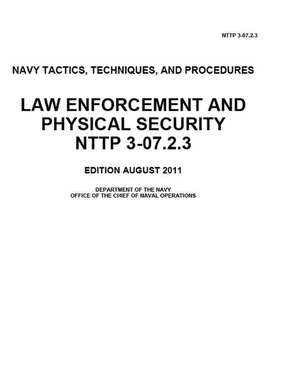 NTTP 3-07.2.3

NAVY TACTICS, TECHNIQUES, AND PROCEDURES

LAW ENFORCEMENT AND PHYSICAL SECURITY NTTP 3-07.2.3

EDITION AUGUST 2011

DEPARTMENT OF THE NAVY
OFFICE OF THE CHIEF OF NAVAL OPERATIONS